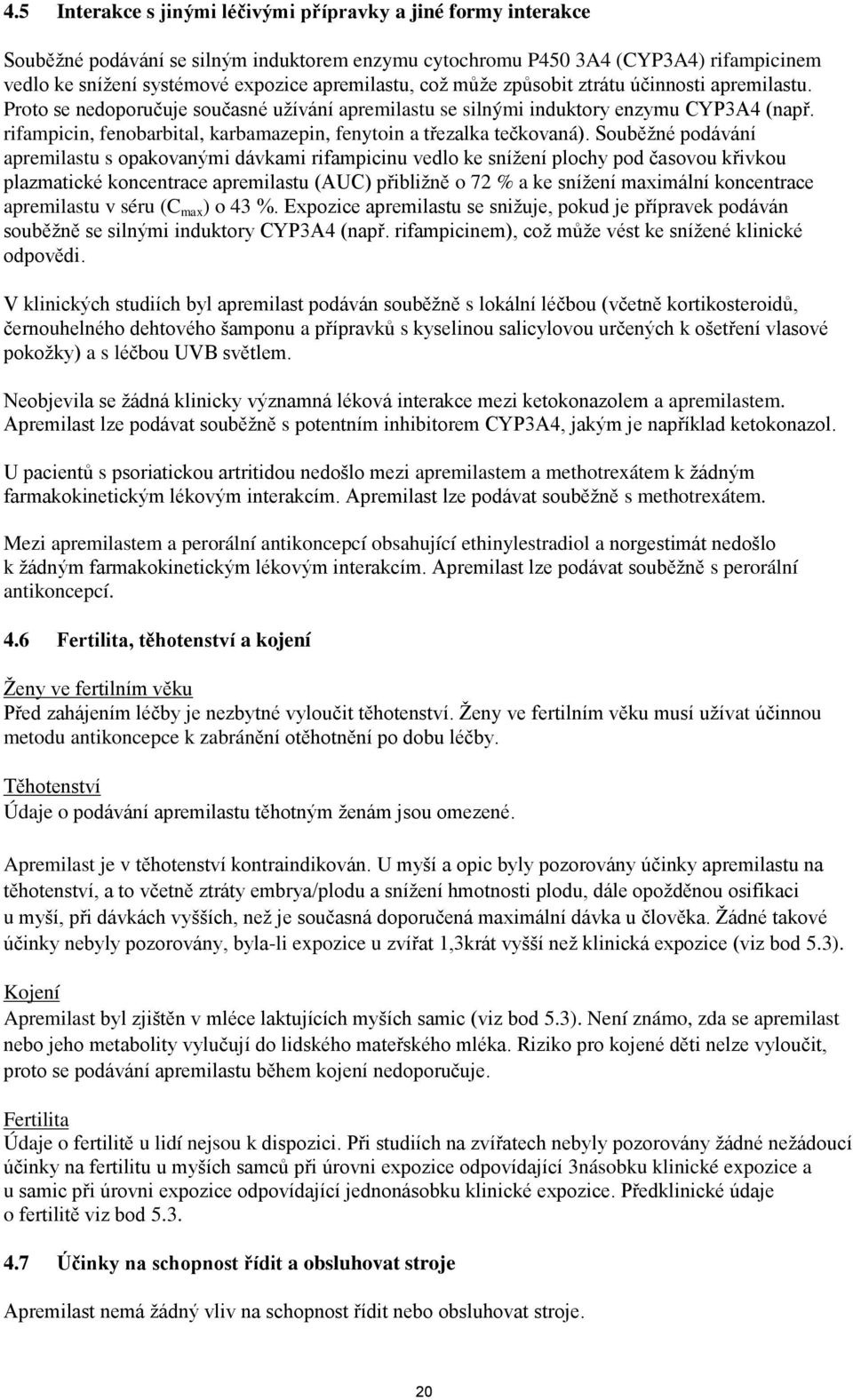 4.5 Interakce s jinými léčivými přípravky a jiné formy interakce

Souběžné podávání se silným induktorem enzymu cytochromu P450 3A4 (CYP3A4) rifampicinem vedlo ke snížení systémové expozice apremilastu, což může způsobit ztrátu účinnosti apremilastu. Proto se nedoporučuje současné užívání apremilastu se silnými induktory enzymu CYP3A4 (např. rifampicin, fenobarbital, karbamazepin, fenytoin a třezalka tečkovaná). Souběžné podávání apremilastu s opakovanými dávkami rifampicinu vedlo ke snížení plochy pod časovou křivkou plazmatické koncentrace apremilastu (AUC) přibližně o 72 % a ke snížení maximální koncentrace apremilastu v séru ($C_{max}$) o 43 %. Expozice apremilastu se snižuje, pokud je přípravek podáván souběžně se silnými induktory CYP3A4 (např. rifampicinem), což může vést ke snížené klinické odpovědi.

V klinických studiích byl apremilast podáván souběžně s lokální léčbou (včetně kortikosteroidů, černouhelného dehtového šamponu a přípravků s kyselinou salicylovou určených k ošetření vlasové pokožky) a s léčbou UVB světlem.

Neobjevila se žádná klinicky významná léková interakce mezi ketokonazolem a apremilastem. Apremilast lze podávat souběžně s potentním inhibitorem CYP3A4, jakým je například ketokonazol.

U pacientů s psoriatickou artritidou nedošlo mezi apremilastem a methotrexátem k žádným farmakokinetickým lékovým interakcím. Apremilast lze podávat souběžně s methotrexátem.

Mezi apremilastem a perorální antikoncepcí obsahující ethinylestradiol a norgestimát nedošlo k žádným farmakokinetickým lékovým interakcím. Apremilast lze podávat souběžně s perorální antikoncepcí.

4.6 Fertilita, těhotenství a kojení

Ženy ve fertilním věku
Před zahájením léčby je nezbytné vyloučit těhotenství. Ženy ve fertilním věku musí užívat účinnou metodu antikoncepce k zabránění otěhotnění po dobu léčby.

Těhotenství
Údaje o podávání apremilastu těhotným ženám jsou omezené.

Apremilast je v těhotenství kontraindikován. U myší a opic byly pozorovány účinky apremilastu na těhotenství, a to včetně ztráty embrya/plodu a snížení hmotnosti plodu, dále opožděnou osifikaci u myší, při dávkách vyšších, než je současná doporučená maximální dávka u člověka. Žádné takové účinky nebyly pozorovány, byla-li expozice u zvířat 1,3krát vyšší než klinická expozice (viz bod 5.3).

Kojení
Apremilast byl zjištěn v mléce laktujících myších samic (viz bod 5.3). Není známo, zda se apremilast nebo jeho metabolity vylučují do lidského mateřského mléka. Riziko pro kojené děti nelze vyloučit, proto se podávání apremilastu během kojení nedoporučuje.

Fertilita
Údaje o fertilitě u lidí nejsou k dispozici. Při studiích na zvířatech nebyly pozorovány žádné nežádoucí účinky na fertilitu u myších samců při úrovni expozice odpovídající 3násobku klinické expozice a u samic při úrovni expozice odpovídající jednonásobku klinické expozice. Předklinické údaje o fertilitě viz bod 5.3.

4.7 Účinky na schopnost řídit a obsluhovat stroje

Apremilast nemá žádný vliv na schopnost řídit nebo obsluhovat stroje.

20